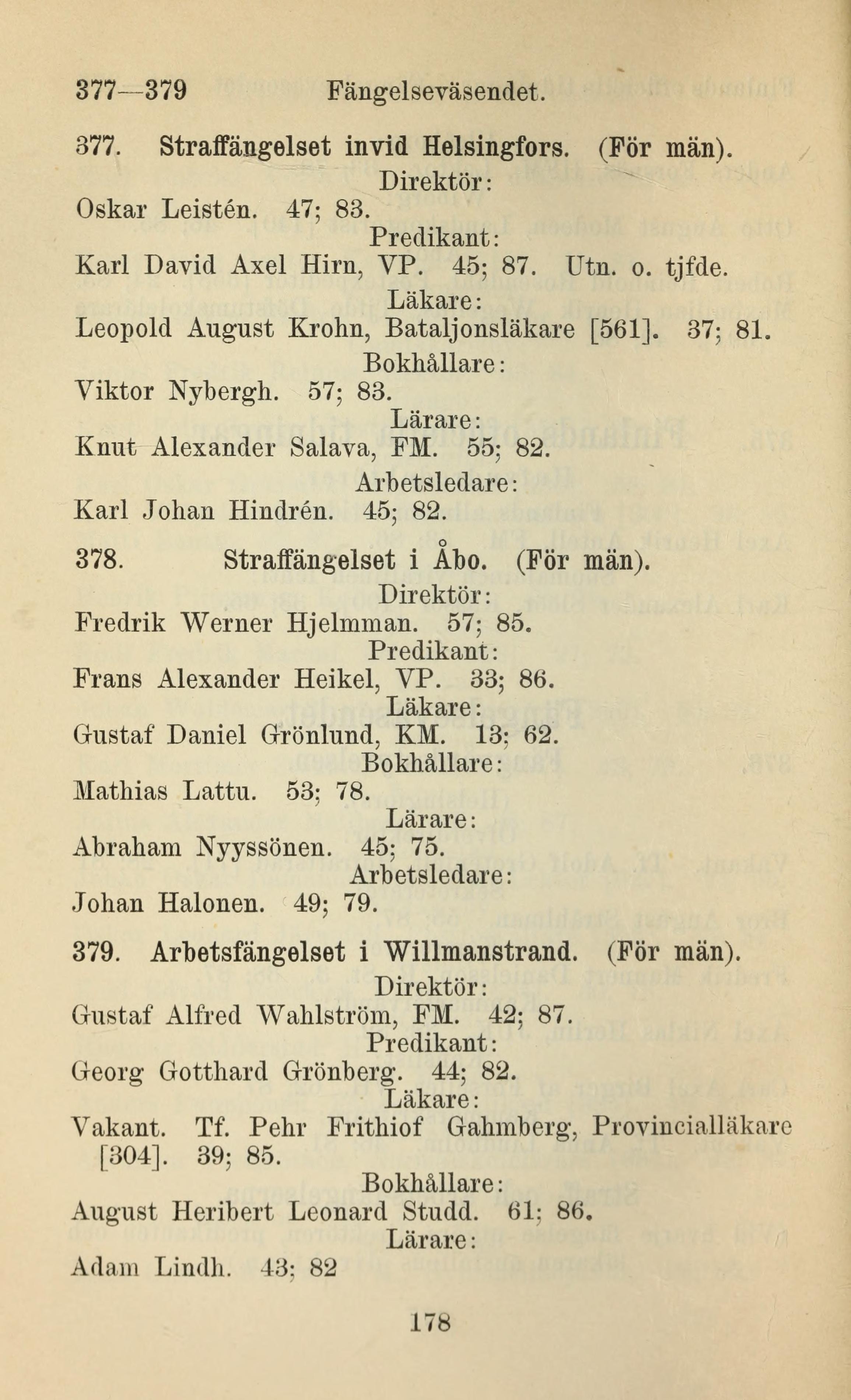 377—379 Fängelseväsendet.

377. Straffängelset invid Helsingfors. (För män).

Direktör:

Oskar Leistén. 47; 83.

Predikant:

Karl David Axel Hirn, VP. 45; 87. Utn. o. tjfde.

Läkare:

Leopold August Krohn, Bataljonsläkare [561]. 37; 81.

Bokhållare:

Viktor Nybergh. 57; 83.

Lärare:

Knut Alexander Salava, FM. 55; 82.

Arbetsledare:

Karl Johan Hindrén. 45; 82.

378. Straffängelset i Åbo. (För män).

Direktör:

Fredrik Werner Hjelmman. 57; 85.

Predikant:

Frans Alexander Heikel, VP. 33; 86.

Läkare:

Gustaf Daniel Grönlund, KM. 13; 62.

Bokhållare:

Mathias Lattu. 53; 78.

Lärare:

Abraham Nyyssönen. 45; 75.

Arbetsledare:

Johan Halonen. 49; 79.

379. Arbetsfängelset i Willmanstrand. (För män).

Direktör:

Gustaf Alfred Wahlström, FM. 42; 87.

Predikant:

Georg Gotthard Grönberg. 44; 82.

Läkare:

Vakant. Tf. Pehr Frithiof Gahmberg, Provincialläkare [304]. 39; 85.

Bokhållare:

August Heribert Leonard Studd. 61; 86.

Lärare:

Adam Lindh. 43; 82

178